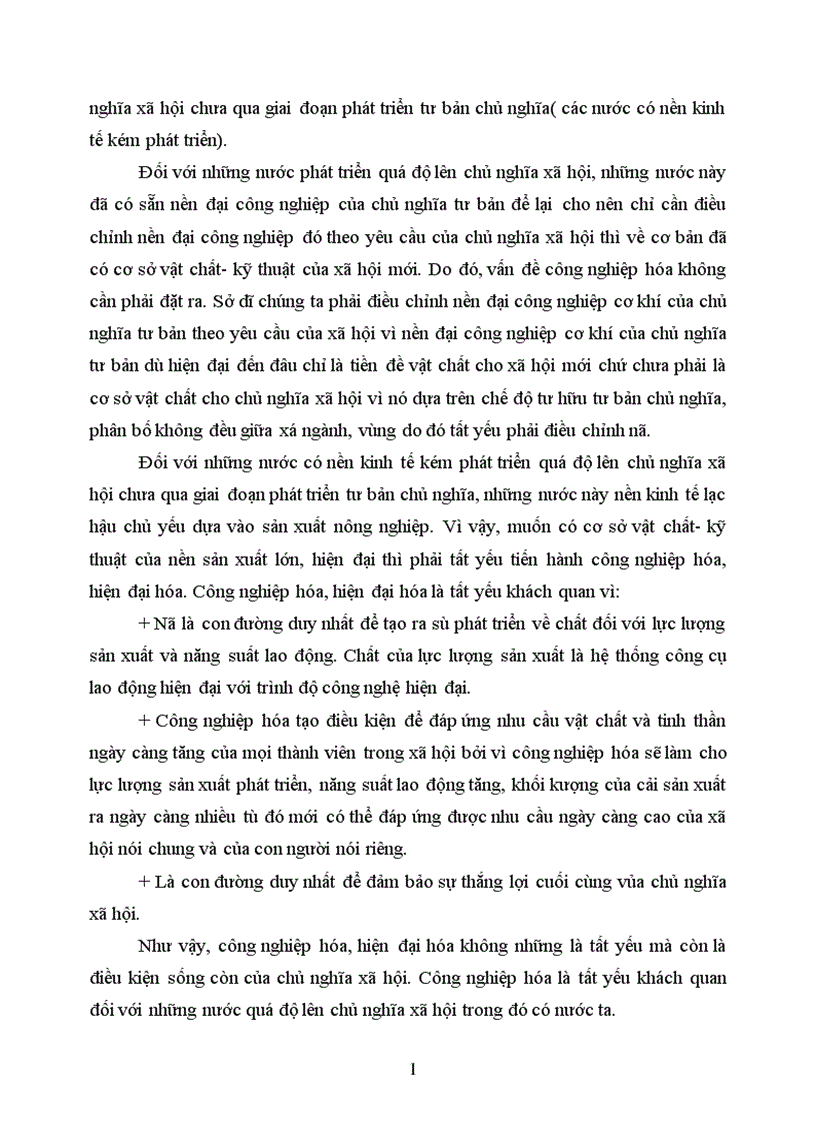 nghĩa xã hội chưa qua giai đoạn phát triển tư bản chủ nghĩa( các nước có nền kinh tế kém phát triển).

Đối với những nước phát triển quá độ lên chủ nghĩa xã hội, những nước này đã có sẵn nền đại công nghiệp của chủ nghĩa tư bản để lại cho nên chỉ cần điều chỉnh nền đại công nghiệp đó theo yêu cầu của chủ nghĩa xã hội thì về cơ bản đã có cơ sở vật chất- kỹ thuật của xã hội mới. Do đó, vấn đề công nghiệp hóa không cần phải đặt ra. Sở dĩ chúng ta phải điều chỉnh nền đại công nghiệp cơ khí của chủ nghĩa tư bản theo yêu cầu của xã hội vì nền đại công nghiệp cơ khí của chủ nghĩa tư bản dù hiện đại đến đâu chỉ là tiền đề vật chất cho xã hội mới chứ chưa phải là cơ sở vật chất cho chủ nghĩa xã hội vì nó dựa trên chế độ tư hữu tư bản chủ nghĩa, phân bố không đều giữa xá ngành, vùng do đó tất yếu phải điều chỉnh nã.

Đối với những nước có nền kinh tế kém phát triển quá độ lên chủ nghĩa xã hội chưa qua giai đoạn phát triển tư bản chủ nghĩa, những nước này nền kinh tế lạc hậu chủ yếu dựa vào sản xuất nông nghiệp. Vì vậy, muốn có cơ sở vật chất- kỹ thuật của nền sản xuất lớn, hiện đại thì phải tất yếu tiến hành công nghiệp hóa, hiện đại hóa. Công nghiệp hóa, hiện đại hóa là tất yếu khách quan vì:

+ Nã là con đường duy nhất để tạo ra sù phát triển về chất đối với lực lượng sản xuất và năng suất lao động. Chất của lực lượng sản xuất là hệ thống công cụ lao động hiện đại với trình độ công nghệ hiện đại.

+ Công nghiệp hóa tạo điều kiện để đáp ứng nhu cầu vật chất và tinh thần ngày càng tăng của mọi thành viên trong xã hội bởi vì công nghiệp hóa sẽ làm cho lực lượng sản xuất phát triển, năng suất lao động tăng, khối lượng của cải sản xuất ra ngày càng nhiều tù đó mới có thể đáp ứng được nhu cầu ngày càng cao của xã hội nói chung và của con người nói riêng.

+ Là con đường duy nhất để đảm bảo sự thắng lợi cuối cùng vủa chủ nghĩa xã hội.

Như vậy, công nghiệp hóa, hiện đại hóa không những là tất yếu mà còn là điều kiện sống còn của chủ nghĩa xã hội. Công nghiệp hóa là tất yếu khách quan đối với những nước quá độ lên chủ nghĩa xã hội trong đó có nước ta.

1